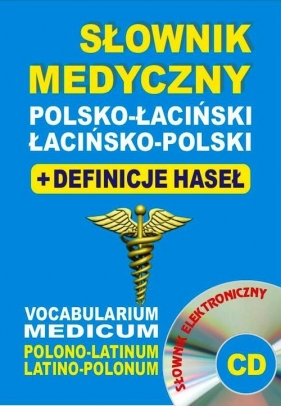 SŁOWNIK MEDYCZNY
POLSKO-ŁACIŃSKI
ŁACIŃSKO-POLSKI
+ DEFINICJE HASEŁ

VOCABULARIUM MEDICUM
POLONO-LATINUM
LATINO-POLONUM

SŁOWNIK ELEKTRONICZNY
CD